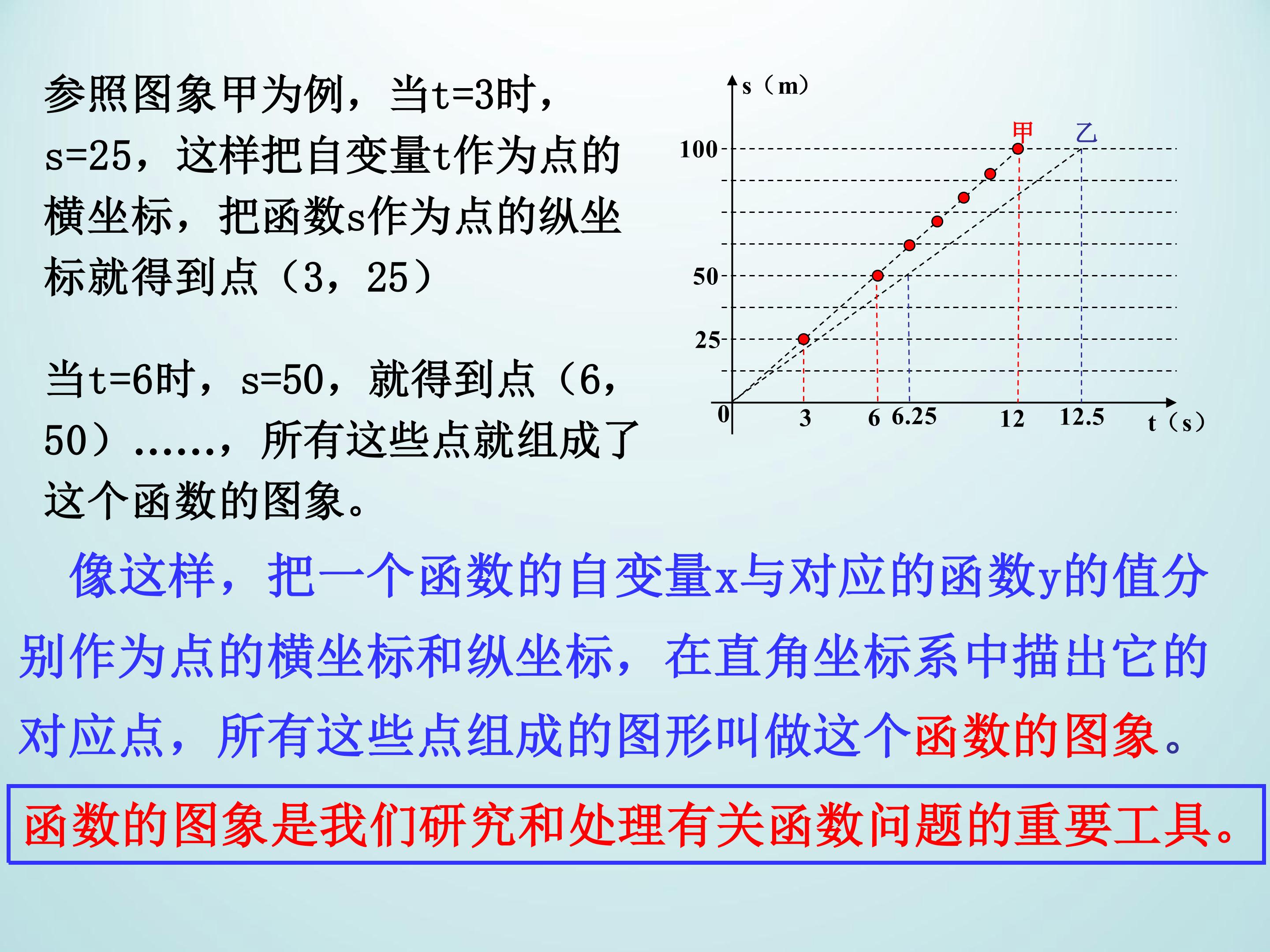 参照图象甲为例，当t=3时，s=25，这样把自变量t作为点的横坐标，把函数s作为点的纵坐标就得到点（3，25）

当t=6时，s=50，就得到点（6，50）……，所有这些点就组成了这个函数的图象。

s（m）
甲
乙
100
50
25
0
3
6
6.25
12
12.5
t（s）

像这样，把一个函数的自变量x与对应的函数y的值分别作为点的横坐标和纵坐标，在直角坐标系中描出它的对应点，所有这些点组成的图形叫做这个函数的图象。

函数的图象是我们研究和处理有关函数问题的重要工具。